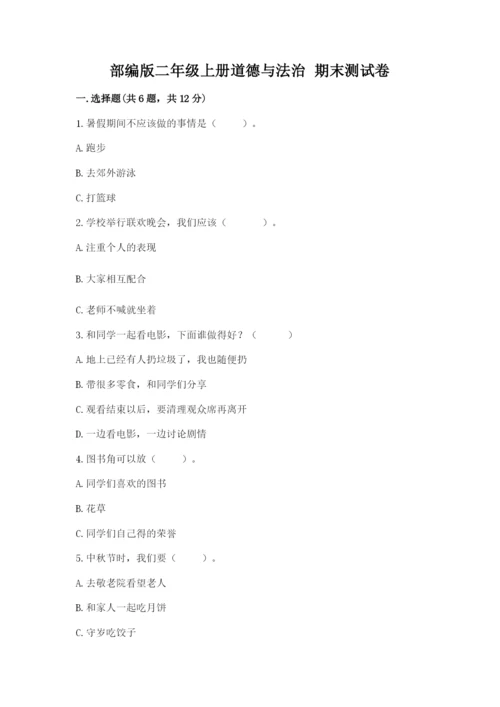 部编版二年级上册道德与法治 期末测试卷

一. 选择题(共 6 题，共 12 分)

1. 暑假期间不应该做的事情是（　　）。

A. 跑步

B. 去郊外游泳

C. 打篮球

2. 学校举行联欢晚会，我们应该（　　　）。

A. 注重个人的表现

B. 大家相互配合

C. 老师不喊就坐着

3. 和同学一起看电影，下面谁做得好？（　　　）

A. 地上已经有人扔垃圾了，我也随便扔

B. 带很多零食，和同学们分享

C. 观看结束以后，要清理观众席再离开

D. 一边看电影，一边讨论剧情

4. 图书角可以放（　　）。

A. 同学们喜欢的图书

B. 花草

C. 同学们自己得的荣誉

5. 中秋节时，我们要（　　）。

A. 去敬老院看望老人

B. 和家人一起吃月饼

C. 守岁吃饺子